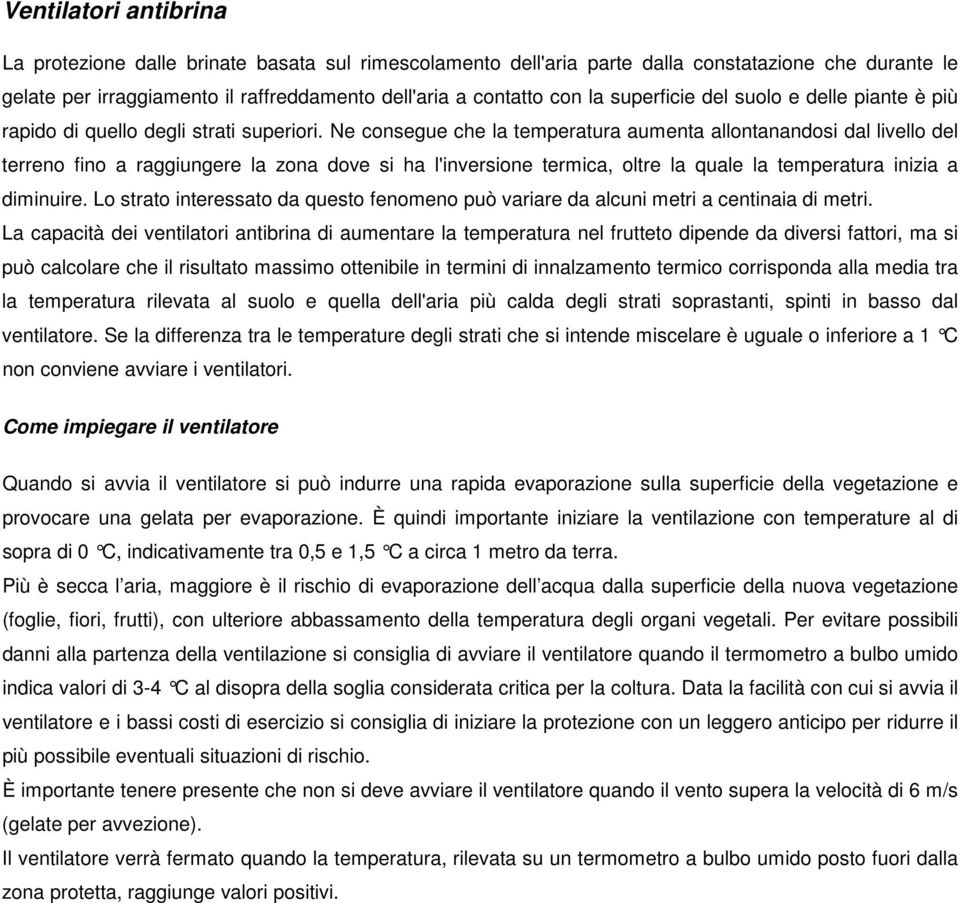 Ventilatori antibrina

La protezione dalle brinate basata sul rimescolamento dell'aria parte dalla constatazione che durante le gelate per irraggiamento il raffreddamento dell'aria a contatto con la superficie del suolo e delle piante è più rapido di quello degli strati superiori. Ne consegue che la temperatura aumenta allontanandosi dal livello del terreno fino a raggiungere la zona dove si ha l'inversione termica, oltre la quale la temperatura inizia a diminuire. Lo strato interessato da questo fenomeno può variare da alcuni metri a centinaia di metri.
La capacità dei ventilatori antibrina di aumentare la temperatura nel frutteto dipende da diversi fattori, ma si può calcolare che il risultato massimo ottenibile in termini di innalzamento termico corrisponda alla media tra la temperatura rilevata al suolo e quella dell'aria più calda degli strati soprastanti, spinti in basso dal ventilatore. Se la differenza tra le temperature degli strati che si intende miscelare è uguale o inferiore a 1 °C non conviene avviare i ventilatori.

Come impiegare il ventilatore

Quando si avvia il ventilatore si può indurre una rapida evaporazione sulla superficie della vegetazione e provocare una gelata per evaporazione. È quindi importante iniziare la ventilazione con temperature al di sopra di 0 °C, indicativamente tra 0,5 e 1,5 °C a circa 1 metro da terra.
Più è secca l’aria, maggiore è il rischio di evaporazione dell’acqua dalla superficie della nuova vegetazione (foglie, fiori, frutti), con ulteriore abbassamento della temperatura degli organi vegetali. Per evitare possibili danni alla partenza della ventilazione si consiglia di avviare il ventilatore quando il termometro a bulbo umido indica valori di 3-4 °C al disopra della soglia considerata critica per la coltura. Data la facilità con cui si avvia il ventilatore e i bassi costi di esercizio si consiglia di iniziare la protezione con un leggero anticipo per ridurre il più possibile eventuali situazioni di rischio.
È importante tenere presente che non si deve avviare il ventilatore quando il vento supera la velocità di 6 m/s (gelate per avvezione).
Il ventilatore verrà fermato quando la temperatura, rilevata su un termometro a bulbo umido posto fuori dalla zona protetta, raggiunge valori positivi.